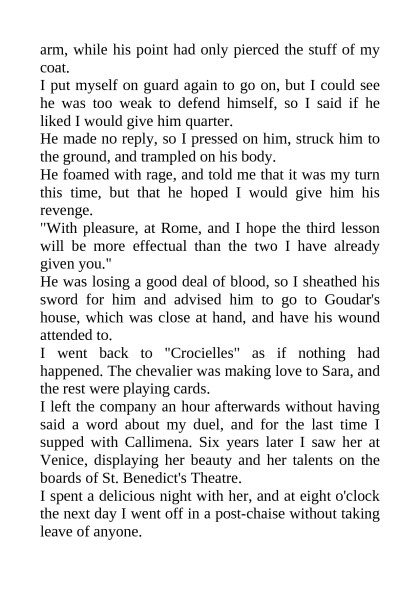 arm, while his point had only pierced the stuff of my coat.

I put myself on guard again to go on, but I could see he was too weak to defend himself, so I said if he liked I would give him quarter.

He made no reply, so I pressed on him, struck him to the ground, and trampled on his body.

He foamed with rage, and told me that it was my turn this time, but that he hoped I would give him his revenge.

"With pleasure, at Rome, and I hope the third lesson will be more effectual than the two I have already given you."

He was losing a good deal of blood, so I sheathed his sword for him and advised him to go to Goudar's house, which was close at hand, and have his wound attended to.

I went back to "Crocielles" as if nothing had happened. The chevalier was making love to Sara, and the rest were playing cards.

I left the company an hour afterwards without having said a word about my duel, and for the last time I supped with Callimena. Six years later I saw her at Venice, displaying her beauty and her talents on the boards of St. Benedict's Theatre.

I spent a delicious night with her, and at eight o'clock the next day I went off in a post-chaise without taking leave of anyone.